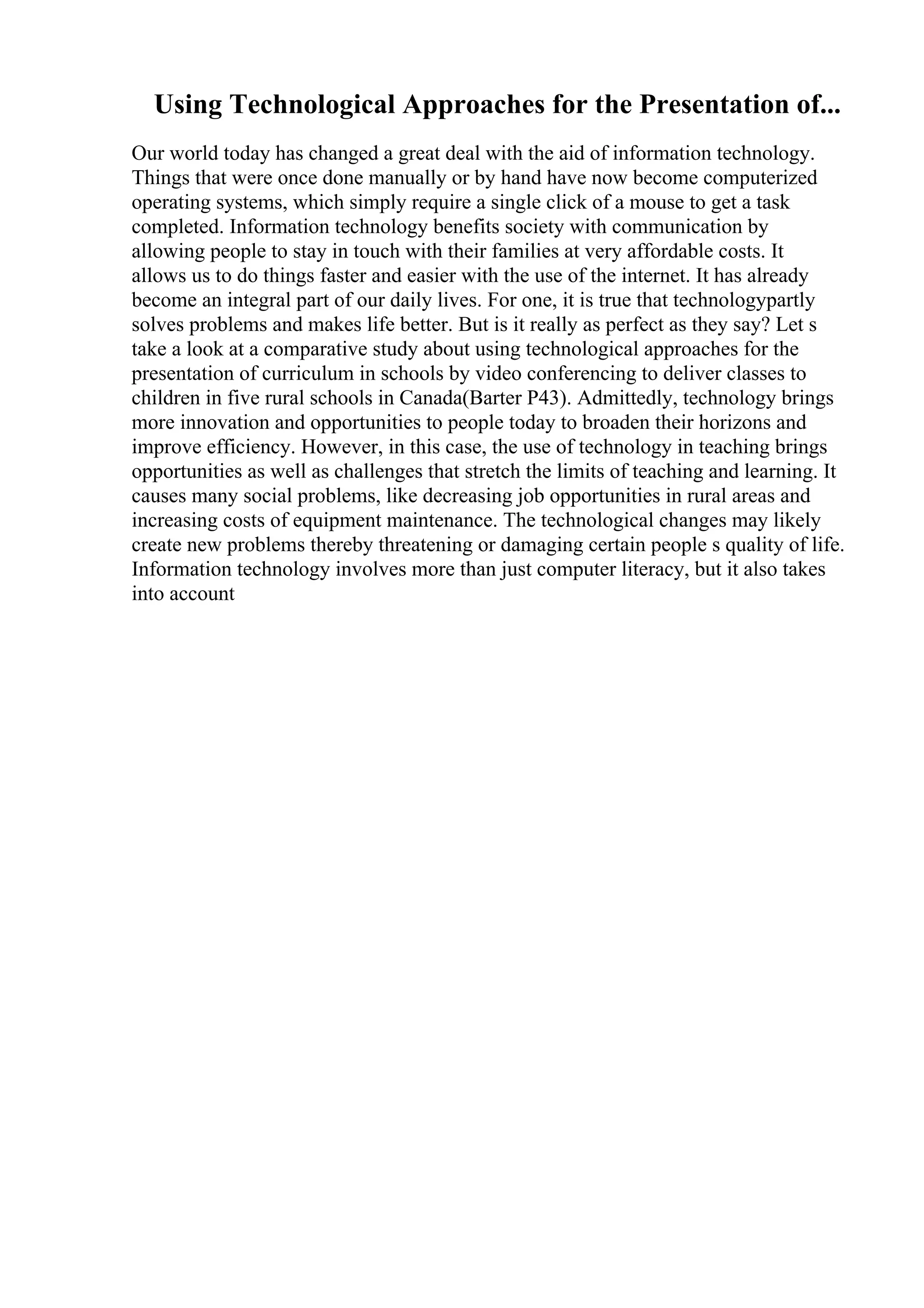 Using Technological Approaches for the Presentation of...

Our world today has changed a great deal with the aid of information technology. Things that were once done manually or by hand have now become computerized operating systems, which simply require a single click of a mouse to get a task completed. Information technology benefits society with communication by allowing people to stay in touch with their families at very affordable costs. It allows us to do things faster and easier with the use of the internet. It has already become an integral part of our daily lives. For one, it is true that technologypartly solves problems and makes life better. But is it really as perfect as they say? Let s take a look at a comparative study about using technological approaches for the presentation of curriculum in schools by video conferencing to deliver classes to children in five rural schools in Canada(Barter P43). Admittedly, technology brings more innovation and opportunities to people today to broaden their horizons and improve efficiency. However, in this case, the use of technology in teaching brings opportunities as well as challenges that stretch the limits of teaching and learning. It causes many social problems, like decreasing job opportunities in rural areas and increasing costs of equipment maintenance. The technological changes may likely create new problems thereby threatening or damaging certain people s quality of life. Information technology involves more than just computer literacy, but it also takes into account